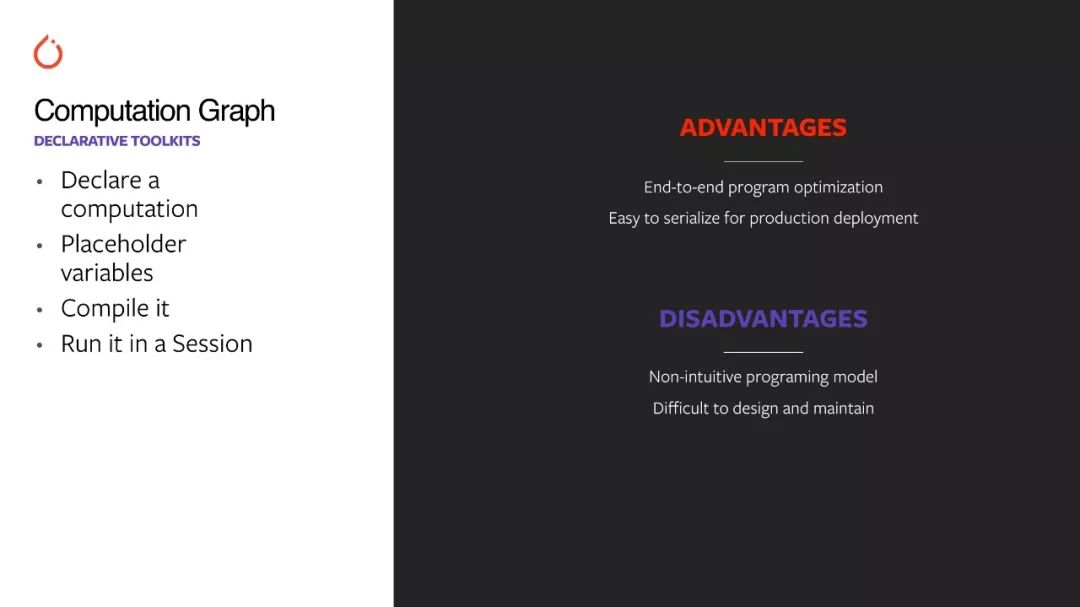 Computation Graph
DECLARATIVE TOOLKITS

• Declare a computation
• Placeholder variables
• Compile it
• Run it in a Session

ADVANTAGES

End-to-end program optimization
Easy to serialize for production deployment

DISADVANTAGES

Non-intuitive programing model
Difficult to design and maintain